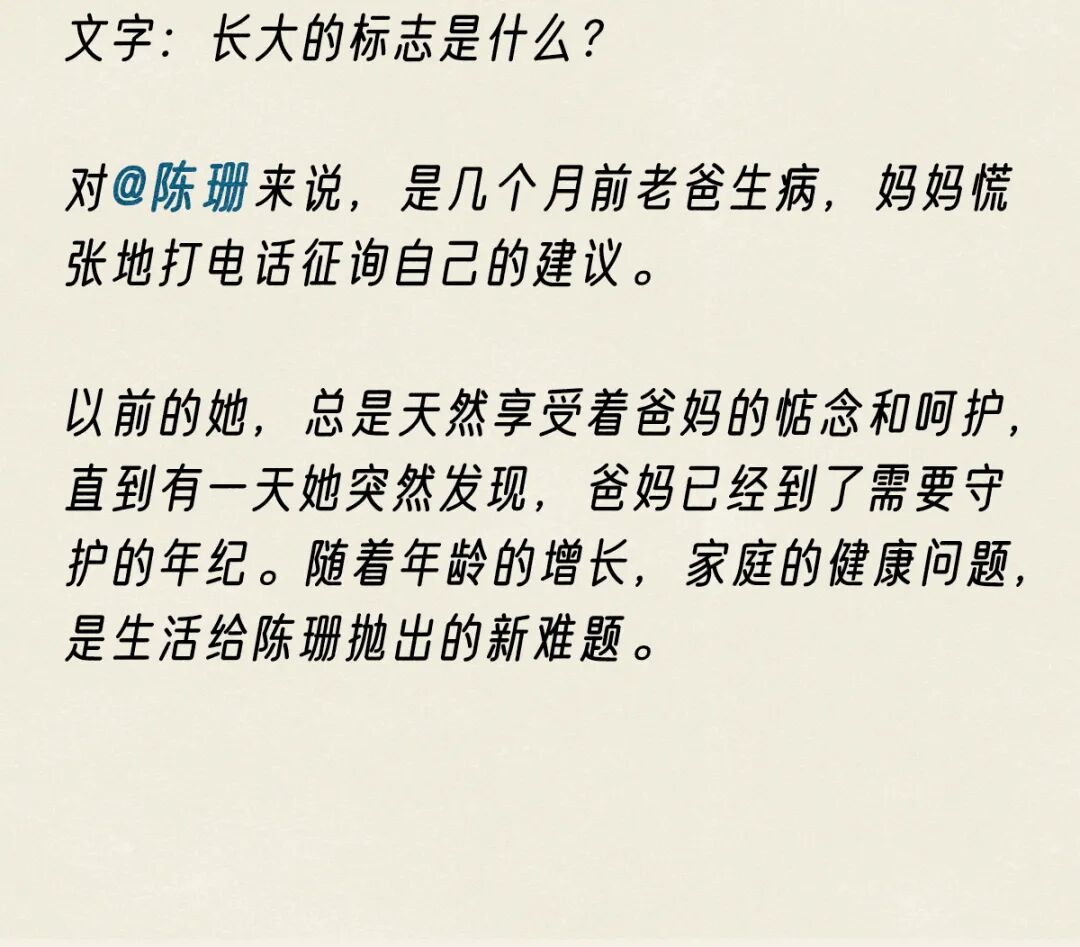 文字：长大的标志是什么？

对@陈珊来说，是几个月前老爸生病，妈妈慌张地打电话征询自己的建议。

以前的她，总是天然享受着爸妈的惦念和呵护，直到有一天她突然发现，爸妈已经到了需要守护的年纪。随着年龄的增长，家庭的健康问题，是生活给陈珊抛出的新难题。